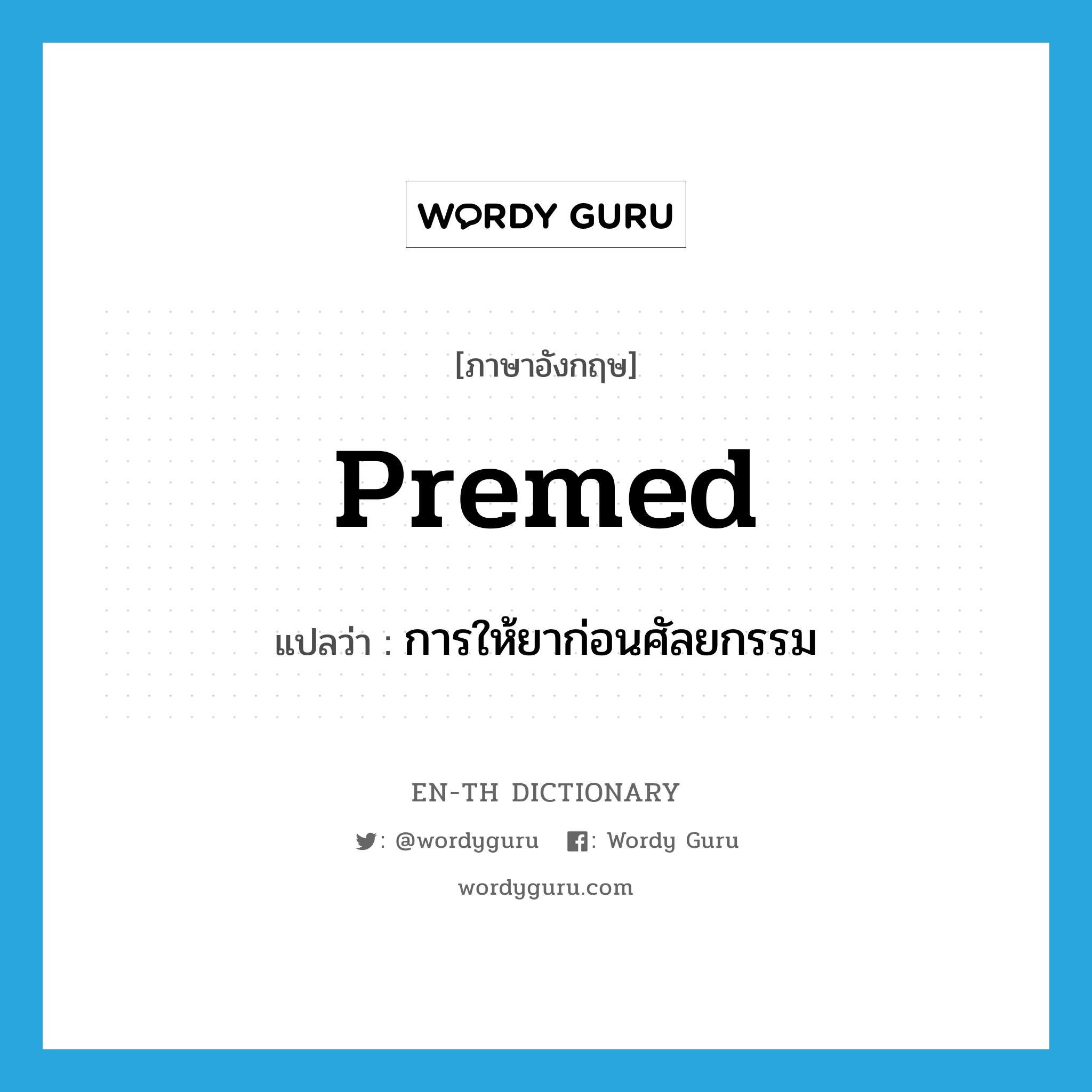 WORDY GURU

[ภาษาอังกฤษ]

Premed

แปลว่า : การให้ยาก่อนศัลยกรรม

EN-TH DICTIONARY

: @wordyguru : Wordy Guru

wordyguru.com